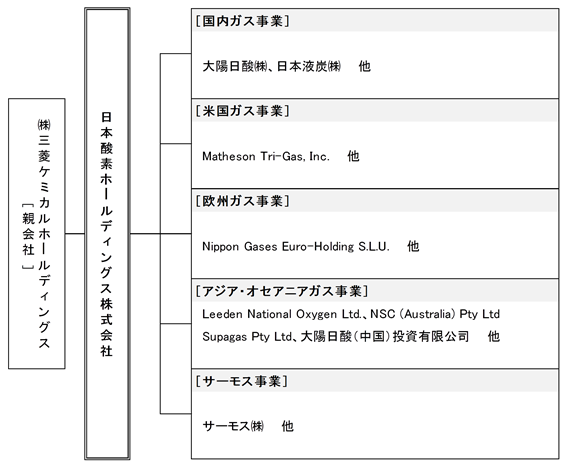 ㈱三菱ケミカルホールディングス
［親会社］

日本酸素ホールディングス株式会社

［国内ガス事業］

大陽日酸㈱、日本液炭㈱　他

［米国ガス事業］

Matheson Tri-Gas, Inc.　他

［欧州ガス事業］

Nippon Gases Euro-Holding S.L.U.　他

［アジア・オセアニアガス事業］

Leeden National Oxygen Ltd.、NSC (Australia) Pty Ltd
Supagas Pty Ltd、大陽日酸（中国）投資有限公司　他

［サーモス事業］

サーモス㈱　他